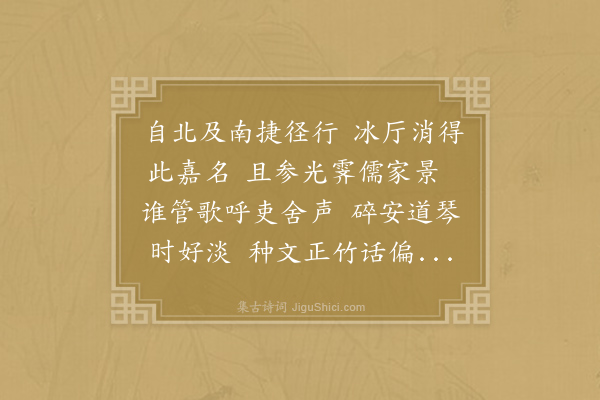 自北及南捷径行 冰厅消得此嘉名 且参光霁儒家景 谁管歌呼吏舍声 碎安道琴时好淡 种文正竹话偏...

集古诗词 JiguShici.com